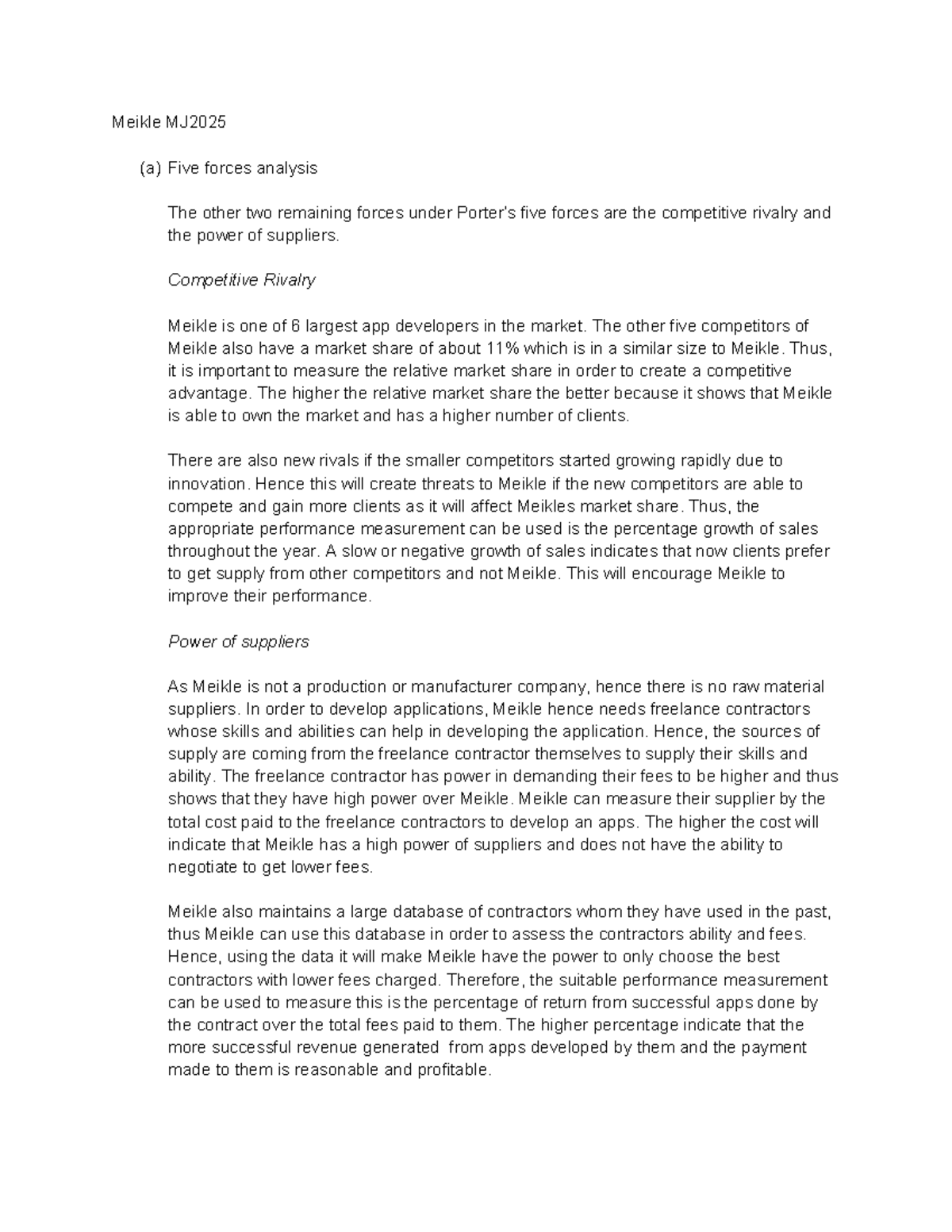 Meikle MJ2025

(a) Five forces analysis

The other two remaining forces under Porter's five forces are the competitive rivalry and the power of suppliers.

Competitive Rivalry

Meikle is one of 6 largest app developers in the market. The other five competitors of Meikle also have a market share of about 11% which is in a similar size to Meikle. Thus, it is important to measure the relative market share in order to create a competitive advantage. The higher the relative market share the better because it shows that Meikle is able to own the market and has a higher number of clients.

There are also new rivals if the smaller competitors started growing rapidly due to innovation. Hence this will create threats to Meikle if the new competitors are able to compete and gain more clients as it will affect Meikles market share. Thus, the appropriate performance measurement can be used is the percentage growth of sales throughout the year. A slow or negative growth of sales indicates that now clients prefer to get supply from other competitors and not Meikle. This will encourage Meikle to improve their performance.

Power of suppliers

As Meikle is not a production or manufacturer company, hence there is no raw material suppliers. In order to develop applications, Meikle hence needs freelance contractors whose skills and abilities can help in developing the application. Hence, the sources of supply are coming from the freelance contractor themselves to supply their skills and ability. The freelance contractor has power in demanding their fees to be higher and thus shows that they have high power over Meikle. Meikle can measure their supplier by the total cost paid to the freelance contractors to develop an apps. The higher the cost will indicate that Meikle has a high power of suppliers and does not have the ability to negotiate to get lower fees.

Meikle also maintains a large database of contractors whom they have used in the past, thus Meikle can use this database in order to assess the contractors ability and fees. Hence, using the data it will make Meikle have the power to only choose the best contractors with lower fees charged. Therefore, the suitable performance measurement can be used to measure this is the percentage of return from successful apps done by the contract over the total fees paid to them. The higher percentage indicate that the more successful revenue generated from apps developed by them and the payment made to them is reasonable and profitable.